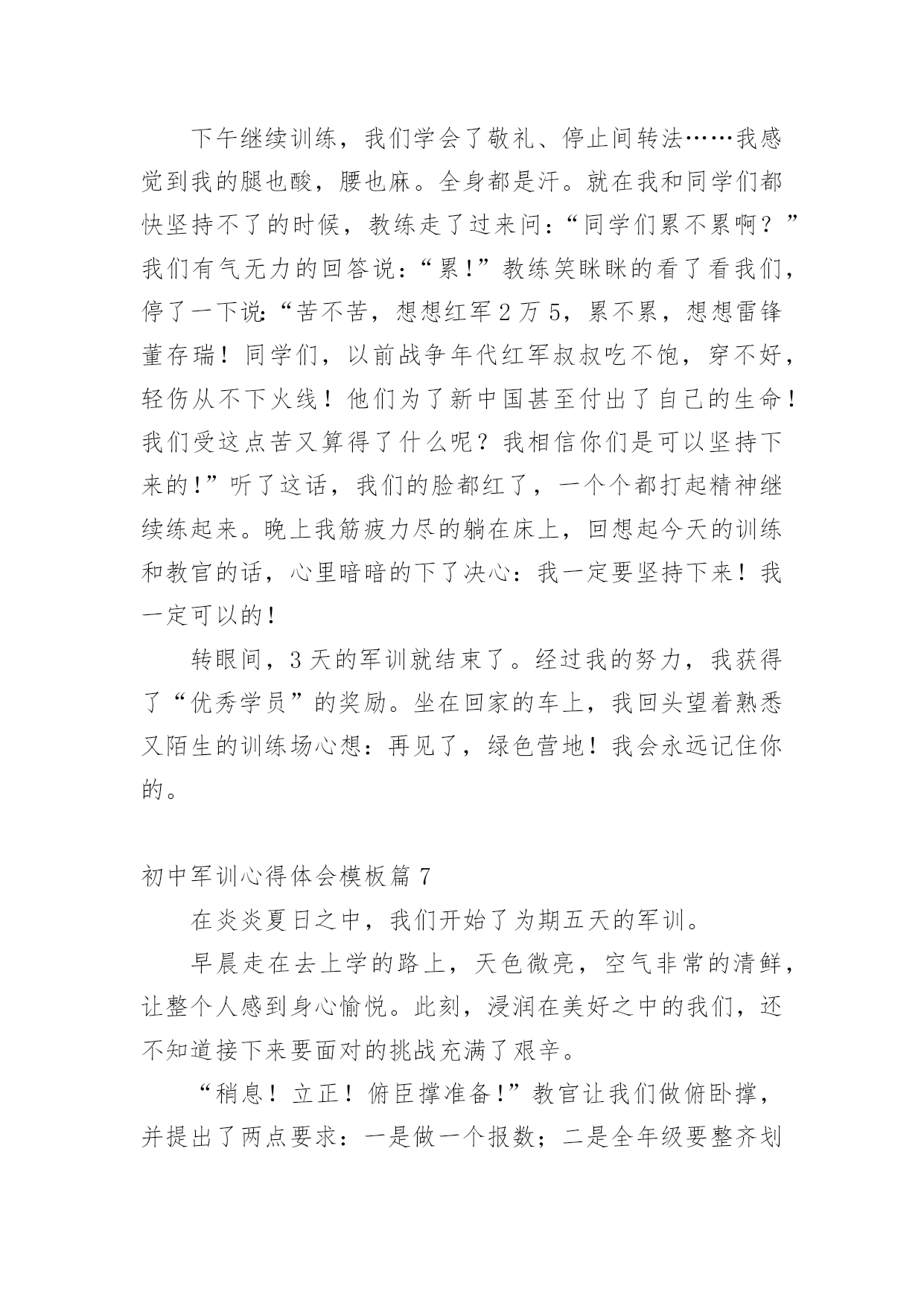 下午继续训练，我们学会了敬礼、停止间转法……我感觉到我的腿也酸，腰也麻。全身都是汗。就在我和同学们都快坚持不了的时候，教练走了过来问：“同学们累不累啊？”我们有气无力的回答说：“累!”教练笑眯眯的看了看我们，停了一下说:“苦不苦，想想红军2万5，累不累，想想雷锋董存瑞！同学们，以前战争年代红军叔叔吃不饱，穿不好，轻伤从不下火线！他们为了新中国甚至付出了自己的生命！我们受这点苦又算得了什么呢？我相信你们是可以坚持下来的!”听了这话，我们的脸都红了，一个个都打起精神继续练起来。晚上我筋疲力尽的躺在床上，回想起今天的训练和教官的话，心里暗暗的下了决心：我一定要坚持下来！我一定可以的!

转眼间，3天的军训就结束了。经过我的努力，我获得了“优秀学员”的奖励。坐在回家的车上，我回头望着熟悉又陌生的训练场心想：再见了，绿色营地！我会永远记住你的。

初中军训心得体会模板篇7

在炎炎夏日之中，我们开始了为期五天的军训。

早晨走在去上学的路上，天色微亮，空气非常的清鲜，让整个人感到身心愉悦。此刻，浸润在美好之中的我们，还不知道接下来要面对的挑战充满了艰辛。

“稍息！立正！俯臣撑准备!”教官让我们做俯卧撑，并提出了两点要求：一是做一个报数；二是全年级要整齐划